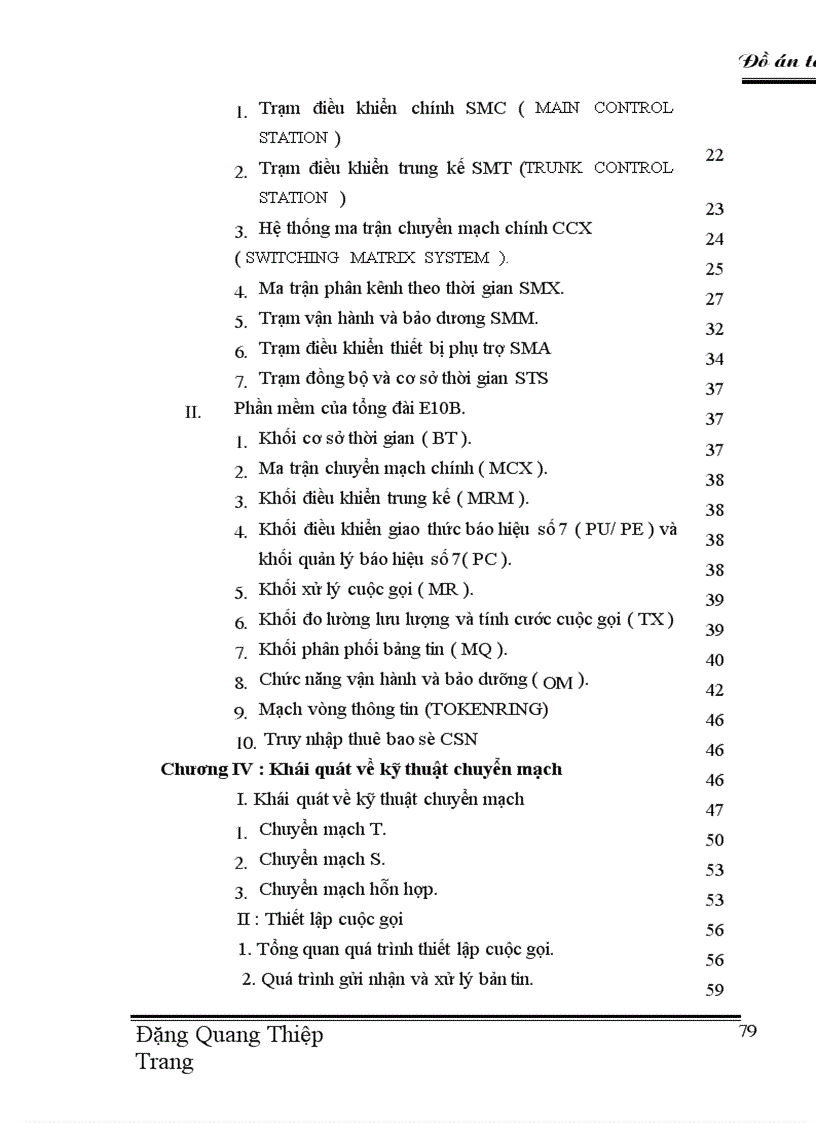 Đồ án t

1. Trạm điều khiển chính SMC ( MAIN CONTROL STATION )
2. Trạm điều khiển trung kế SMT (TRUNK CONTROL STATION )
3. Hệ thống ma trận chuyển mạch chính CCX ( SWITCHING MATRIX SYSTEM ).
4. Ma trận phân kênh theo thời gian SMX.
5. Trạm vận hành và bảo dương SMM.
6. Trạm điều khiển thiết bị phụ trợ SMA
7. Trạm đồng bộ và cơ sở thời gian STS
II. Phần mềm của tổng đài E10B.
1. Khối cơ sở thời gian ( BT ).
2. Ma trận chuyển mạch chính ( MCX ).
3. Khối điều khiển trung kế ( MRM ).
4. Khối điều khiển giao thức báo hiệu số 7 ( PU/ PE ) và khối quản lý báo hiệu số 7( PC ).
5. Khối xử lý cuộc gọi ( MR ).
6. Khối đo lường lưu lượng và tính cước cuộc gọi ( TX )
7. Khối phân phối bảng tin ( MQ ).
8. Chức năng vận hành và bảo dưỡng ( OM ).
9. Mạch vòng thông tin (TOKENRING)
10. Truy nhập thuê bao sè CSN
Chương IV : Khái quát về kỹ thuật chuyển mạch
I. Khái quát về kỹ thuật chuyển mạch
1. Chuyển mạch T.
2. Chuyển mạch S.
3. Chuyển mạch hỗn hợp.
II : Thiết lập cuộc gọi
1. Tổng quan quá trình thiết lập cuộc gọi.
2. Quá trình gửi nhận và xử lý bản tin.

22
23
24
25
27
32
34
37
37
37
38
38
38
38
39
39
40
42
46
46
46
47
50
53
53
56
56
59

Đặng Quang Thiệp
Trang
79